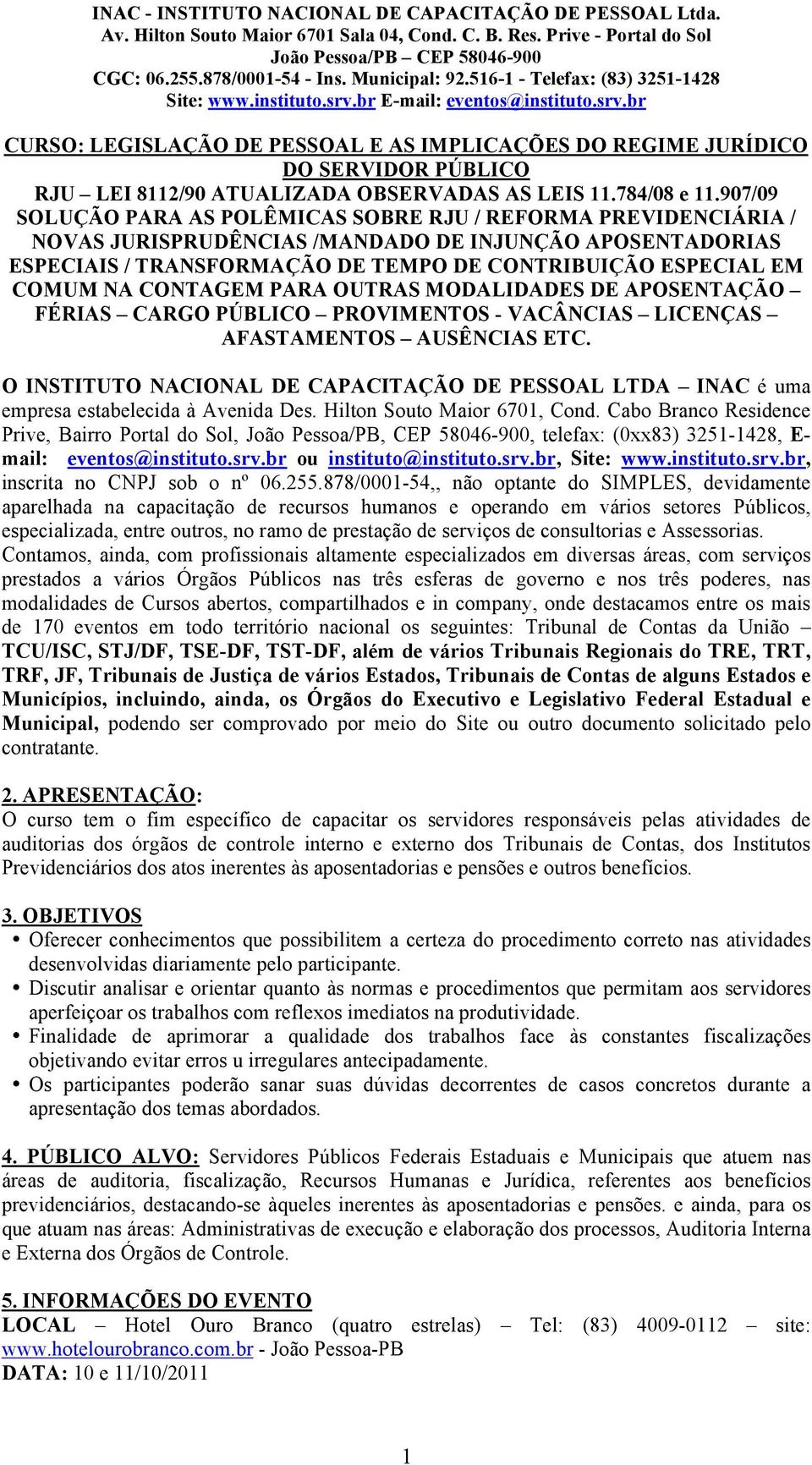 INAC - INSTITUTO NACIONAL DE CAPACITAÇÃO DE PESSOAL Ltda.
Av. Hilton Souto Maior 6701 Sala 04, Cond. C. B. Res. Prive - Portal do Sol
João Pessoa/PB – CEP 58046-900
CGC: 06.255.878/0001-54 - Ins. Municipal: 92.516-1 - Telefax: (83) 3251-1428
Site: www.instituto.srv.br E-mail: eventos@instituto.srv.br

CURSO: LEGISLAÇÃO DE PESSOAL E AS IMPLICAÇÕES DO REGIME JURÍDICO DO SERVIDOR PÚBLICO
RJU – LEI 8112/90 ATUALIZADA OBSERVADAS AS LEIS 11.784/08 e 11.907/09
SOLUÇÃO PARA AS POLÊMICAS SOBRE RJU / REFORMA PREVIDENCIÁRIA / NOVAS JURISPRUDÊNCIAS /MANDADO DE INJUNÇÃO APOSENTADORIAS ESPECIAIS / TRANSFORMAÇÃO DE TEMPO DE CONTRIBUIÇÃO ESPECIAL EM COMUM NA CONTAGEM PARA OUTRAS MODALIDADES DE APOSENTAÇÃO – FÉRIAS – CARGO PÚBLICO – PROVIMENTOS - VACÂNCIAS – LICENÇAS – AFASTAMENTOS – AUSÊNCIAS ETC.

O INSTITUTO NACIONAL DE CAPACITAÇÃO DE PESSOAL LTDA – INAC é uma empresa estabelecida à Avenida Des. Hilton Souto Maior 6701, Cond. Cabo Branco Residence Prive, Bairro Portal do Sol, João Pessoa/PB, CEP 58046-900, telefax: (0xx83) 3251-1428, E-mail: eventos@instituto.srv.br ou instituto@instituto.srv.br, Site: www.instituto.srv.br, inscrita no CNPJ sob o nº 06.255.878/0001-54,, não optante do SIMPLES, devidamente aparelhada na capacitação de recursos humanos e operando em vários setores Públicos, especializada, entre outros, no ramo de prestação de serviços de consultorias e Assessorias. Contamos, ainda, com profissionais altamente especializados em diversas áreas, com serviços prestados a vários Órgãos Públicos nas três esferas de governo e nos três poderes, nas modalidades de Cursos abertos, compartilhados e in company, onde destacamos entre os mais de 170 eventos em todo território nacional os seguintes: Tribunal de Contas da União – TCU/ISC, STJ/DF, TSE-DF, TST-DF, além de vários Tribunais Regionais do TRE, TRT, TRF, JF, Tribunais de Justiça de vários Estados, Tribunais de Contas de alguns Estados e Municípios, incluindo, ainda, os Órgãos do Executivo e Legislativo Federal Estadual e Municipal, podendo ser comprovado por meio do Site ou outro documento solicitado pelo contratante.

2. APRESENTAÇÃO:
O curso tem o fim específico de capacitar os servidores responsáveis pelas atividades de auditorias dos órgãos de controle interno e externo dos Tribunais de Contas, dos Institutos Previdenciários dos atos inerentes às aposentadorias e pensões e outros benefícios.

3. OBJETIVOS
• Oferecer conhecimentos que possibilitem a certeza do procedimento correto nas atividades desenvolvidas diariamente pelo participante.
• Discutir analisar e orientar quanto às normas e procedimentos que permitam aos servidores aperfeiçoar os trabalhos com reflexos imediatos na produtividade.
• Finalidade de aprimorar a qualidade dos trabalhos face às constantes fiscalizações objetivando evitar erros u irregulares antecipadamente.
• Os participantes poderão sanar suas dúvidas decorrentes de casos concretos durante a apresentação dos temas abordados.

4. PÚBLICO ALVO: Servidores Públicos Federais Estaduais e Municipais que atuem nas áreas de auditoria, fiscalização, Recursos Humanas e Jurídica, referentes aos benefícios previdenciários, destacando-se àqueles inerentes às aposentadorias e pensões. e ainda, para os que atuam nas áreas: Administrativas de execução e elaboração dos processos, Auditoria Interna e Externa dos Órgãos de Controle.

5. INFORMAÇÕES DO EVENTO
LOCAL – Hotel Ouro Branco (quatro estrelas) – Tel: (83) 4009-0112 – site: www.hotelourobranco.com.br - João Pessoa-PB
DATA: 10 e 11/10/2011

1